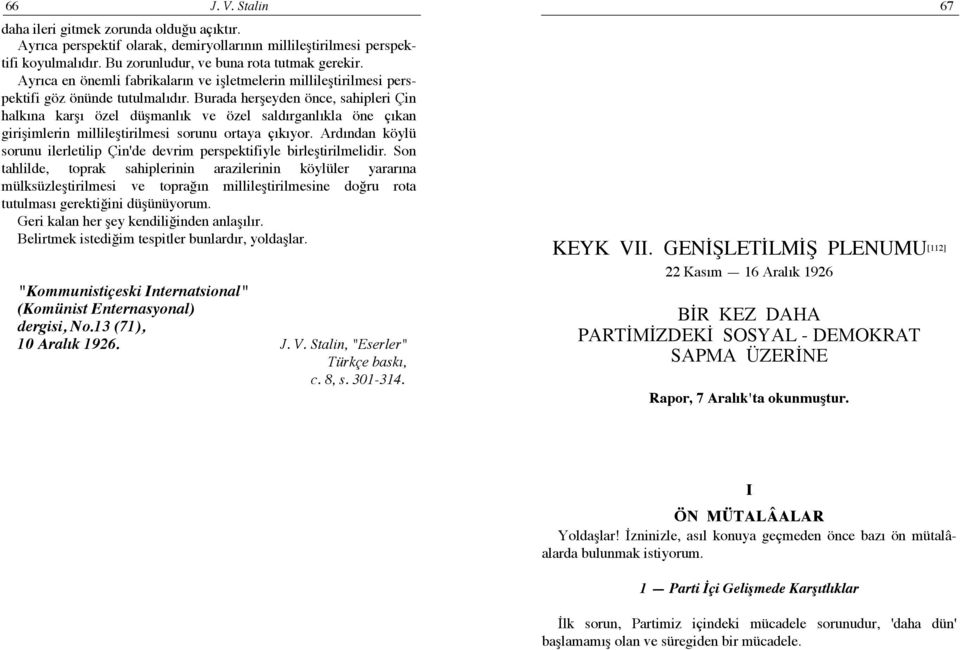 66 J. V. Stalin

daha ileri gitmek zorunda olduğu açıktır.

Ayrıca perspektif olarak, demiryollarının millileştirilmesi perspektifi koyulmalıdır. Bu zorunludur, ve buna rota tutmak gerekir.

Ayrıca en önemli fabrikaların ve işletmelerin millileştirilmesi perspektifi göz önünde tutulmalıdır. Burada herşeyden önce, sahipleri Çin halkına karşı özel düşmanlık ve özel saldırganlıkla öne çıkan girişimlerin millileştirilmesi sorunu ortaya çıkıyor. Ardından köylü sorunu ilerletilip Çin'de devrim perspektifiyle birleştirilmelidir. Son tahlilde, toprak sahiplerinin arazilerinin köylüler yararına mülksüzleştirilmesi ve toprağın millileştirilmesine doğru rota tutulması gerektiğini düşünüyorum.

Geri kalan her şey kendiliğinden anlaşılır.

Belirtmek istediğim tespitler bunlardır, yoldaşlar.

"Kommunistiçeski Internatsional" (Komünist Enternasyonal) dergisi, No.13 (71), 10 Aralık 1926.

J. V. Stalin, "Eserler" Türkçe baskı, c. 8, s. 301-314.

67

KEYK VII. GENİŞLETİLMİŞ PLENUMU[112]

22 Kasım — 16 Aralık 1926

BİR KEZ DAHA PARTİMİZDEKİ SOSYAL - DEMOKRAT SAPMA ÜZERİNE

Rapor, 7 Aralık'ta okunmuştur.

I

ÖN MÜTALÂALAR

Yoldaşlar! İzninizle, asıl konuya geçmeden önce bazı ön mütalâalarda bulunmak istiyorum.

1 — Parti İçi Gelişmede Karşıtlıklar

İlk sorun, Partimiz içindeki mücadele sorunudur, 'daha dün' başlamamış olan ve süregiden bir mücadele.